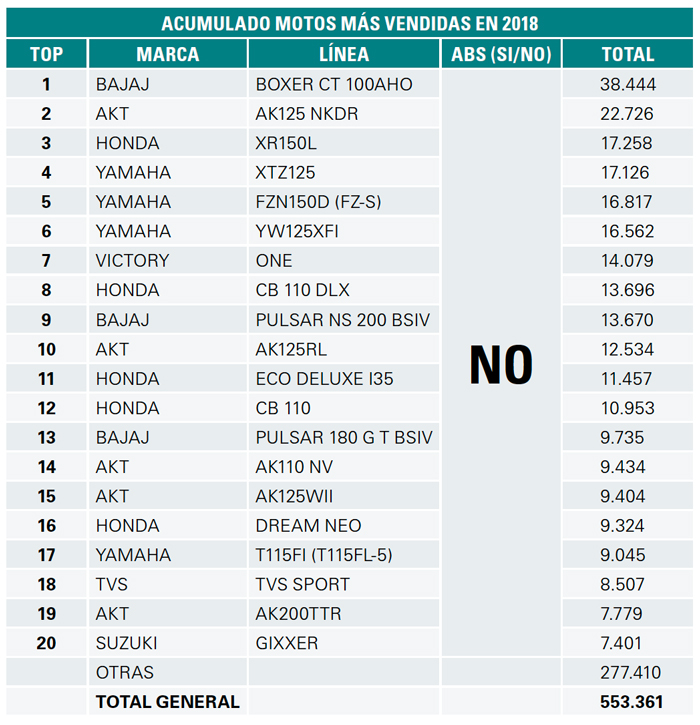 ACUMULADO MOTOS MÁS VENDIDAS EN 2018

| TOP | MARCA | LÍNEA | ABS (SI/NO) | TOTAL |
|---|---|---|---|---|
| 1 | BAJAJ | BOXER CT 100AHO | NO | 38.444 |
| 2 | AKT | AK125 NKDR | | 22.726 |
| 3 | HONDA | XR150L | | 17.258 |
| 4 | YAMAHA | XTZ125 | | 17.126 |
| 5 | YAMAHA | FZN150D (FZ-S) | | 16.817 |
| 6 | YAMAHA | YW125XFI | | 16.562 |
| 7 | VICTORY | ONE | | 14.079 |
| 8 | HONDA | CB 110 DLX | | 13.696 |
| 9 | BAJAJ | PULSAR NS 200 BSIV | | 13.670 |
| 10 | AKT | AK125RL | | 12.534 |
| 11 | HONDA | ECO DELUXE I35 | | 11.457 |
| 12 | HONDA | CB 110 | | 10.953 |
| 13 | BAJAJ | PULSAR 180 G T BSIV | | 9.735 |
| 14 | AKT | AK110 NV | | 9.434 |
| 15 | AKT | AK125WII | | 9.404 |
| 16 | HONDA | DREAM NEO | | 9.324 |
| 17 | YAMAHA | T115FI (T115FL-5) | | 9.045 |
| 18 | TVS | TVS SPORT | | 8.507 |
| 19 | AKT | AK200TTR | | 7.779 |
| 20 | SUZUKI | GIXXER | | 7.401 |
| | OTRAS | | | 277.410 |
| | TOTAL GENERAL | | | 553.361 |